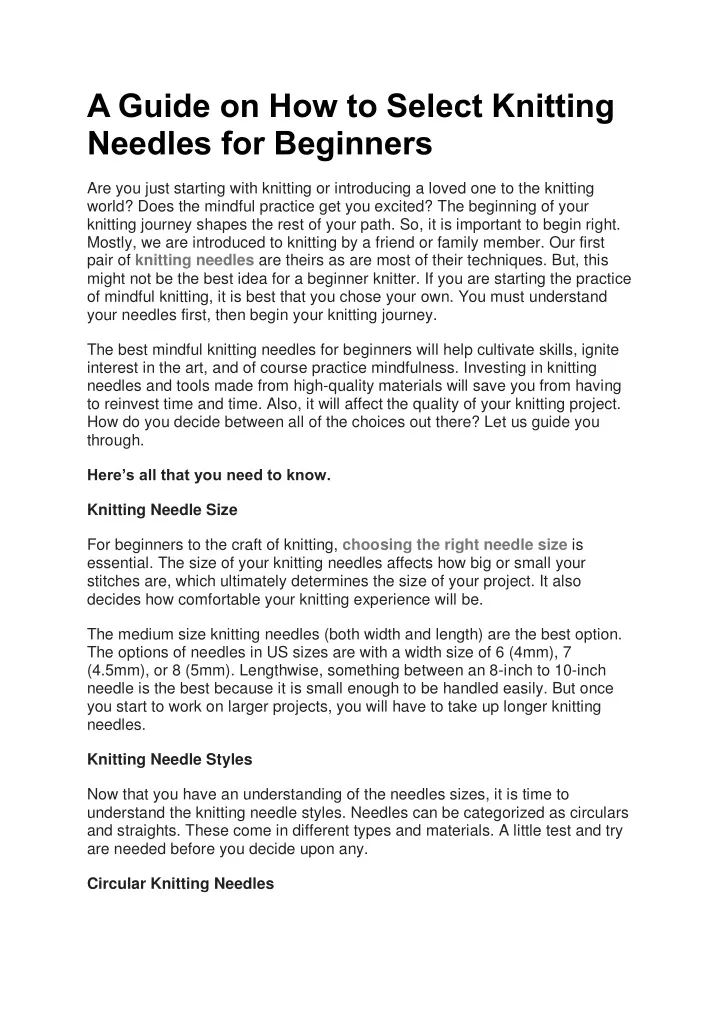 A Guide on How to Select Knitting Needles for Beginners

Are you just starting with knitting or introducing a loved one to the knitting world? Does the mindful practice get you excited? The beginning of your knitting journey shapes the rest of your path. So, it is important to begin right. Mostly, we are introduced to knitting by a friend or family member. Our first pair of knitting needles are theirs as are most of their techniques. But, this might not be the best idea for a beginner knitter. If you are starting the practice of mindful knitting, it is best that you chose your own. You must understand your needles first, then begin your knitting journey.

The best mindful knitting needles for beginners will help cultivate skills, ignite interest in the art, and of course practice mindfulness. Investing in knitting needles and tools made from high-quality materials will save you from having to reinvest time and time. Also, it will affect the quality of your knitting project. How do you decide between all of the choices out there? Let us guide you through.

Here's all that you need to know.

Knitting Needle Size

For beginners to the craft of knitting, choosing the right needle size is essential. The size of your knitting needles affects how big or small your stitches are, which ultimately determines the size of your project. It also decides how comfortable your knitting experience will be.

The medium size knitting needles (both width and length) are the best option. The options of needles in US sizes are with a width size of 6 (4mm), 7 (4.5mm), or 8 (5mm). Lengthwise, something between an 8-inch to 10-inch needle is the best because it is small enough to be handled easily. But once you start to work on larger projects, you will have to take up longer knitting needles.

Knitting Needle Styles

Now that you have an understanding of the needles sizes, it is time to understand the knitting needle styles. Needles can be categorized as circulars and straights. These come in different types and materials. A little test and try are needed before you decide upon any.

Circular Knitting Needles